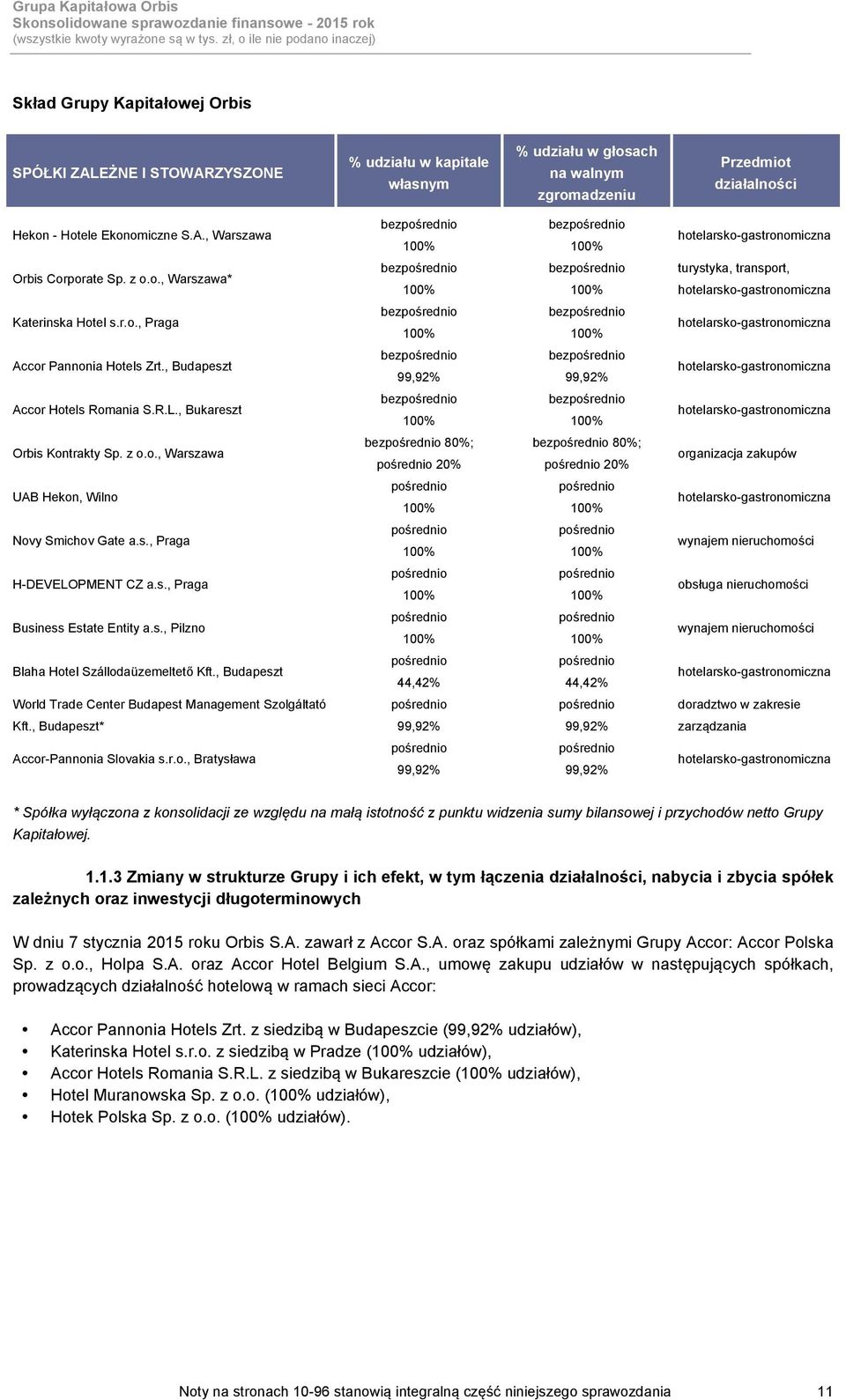 Grupa Kapitałowa Orbis
Skonsolidowane sprawozdanie finansowe - 2015 rok
(wszystkie kwoty wyrażone są w tys. zł, o ile nie podano inaczej)

Skład Grupy Kapitałowej Orbis

| SPÓŁKI ZALEŻNE I STOWARZYSZONE | % udziału w kapitale własnym | % udziału w głosach na walnym zgromadzeniu | Przedmiot działalności |
|---|---|---|---|
| Hekon - Hotele Ekonomiczne S.A., Warszawa | bezpośrednio 100% | bezpośrednio 100% | hotelarsko-gastronomiczna |
| Orbis Corporate Sp. z o.o., Warszawa* | bezpośrednio 100% | bezpośrednio 100% | turystyka, transport, hotelarsko-gastronomiczna |
| Katerinska Hotel s.r.o., Praga | bezpośrednio 100% | bezpośrednio 100% | hotelarsko-gastronomiczna |
| Accor Pannonia Hotels Zrt., Budapeszt | bezpośrednio 99,92% | bezpośrednio 99,92% | hotelarsko-gastronomiczna |
| Accor Hotels Romania S.R.L., Bukareszt | bezpośrednio 100% | bezpośrednio 100% | hotelarsko-gastronomiczna |
| Orbis Kontrakty Sp. z o.o., Warszawa | bezpośrednio 80%; pośrednio 20% | bezpośrednio 80%; pośrednio 20% | organizacja zakupów |
| UAB Hekon, Wilno | pośrednio 100% | pośrednio 100% | hotelarsko-gastronomiczna |
| Novy Smichov Gate a.s., Praga | pośrednio 100% | pośrednio 100% | wynajem nieruchomości |
| H-DEVELOPMENT CZ a.s., Praga | pośrednio 100% | pośrednio 100% | obsługa nieruchomości |
| Business Estate Entity a.s., Pilzno | pośrednio 100% | pośrednio 100% | wynajem nieruchomości |
| Blaha Hotel Szállodaüzemeltető Kft., Budapeszt | pośrednio 44,42% | pośrednio 44,42% | hotelarsko-gastronomiczna |
| World Trade Center Budapest Management Szolgáltató Kft., Budapeszt* | pośrednio 99,92% | pośrednio 99,92% | doradztwo w zakresie zarządzania |
| Accor-Pannonia Slovakia s.r.o., Bratysława | pośrednio 99,92% | pośrednio 99,92% | hotelarsko-gastronomiczna |

* Spółka wyłączona z konsolidacji ze względu na małą istotność z punktu widzenia sumy bilansowej i przychodów netto Grupy Kapitałowej.

1.1.3 Zmiany w strukturze Grupy i ich efekt, w tym łączenia działalności, nabycia i zbycia spółek zależnych oraz inwestycji długoterminowych

W dniu 7 stycznia 2015 roku Orbis S.A. zawarł z Accor S.A. oraz spółkami zależnymi Grupy Accor: Accor Polska Sp. z o.o., Holpa S.A. oraz Accor Hotel Belgium S.A., umowę zakupu udziałów w następujących spółkach, prowadzących działalność hotelową w ramach sieci Accor:

• Accor Pannonia Hotels Zrt. z siedzibą w Budapeszcie (99,92% udziałów),
• Katerinska Hotel s.r.o. z siedzibą w Pradze (100% udziałów),
• Accor Hotels Romania S.R.L. z siedzibą w Bukareszcie (100% udziałów),
• Hotel Muranowska Sp. z o.o. (100% udziałów),
• Hotek Polska Sp. z o.o. (100% udziałów).

Noty na stronach 10-96 stanowią integralną część niniejszego sprawozdania 11